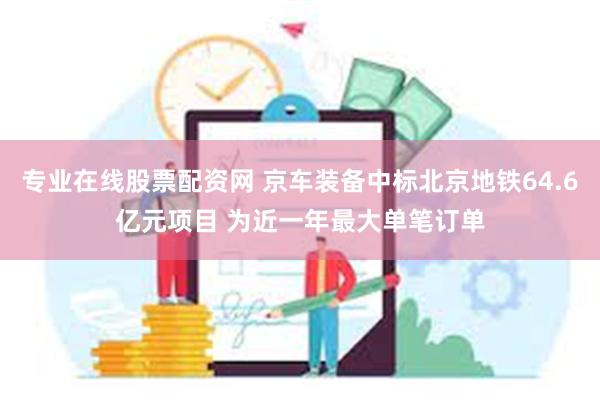 专业在线股票配资网 京车装备中标北京地铁64.6亿元项目 为近一年最大单笔订单